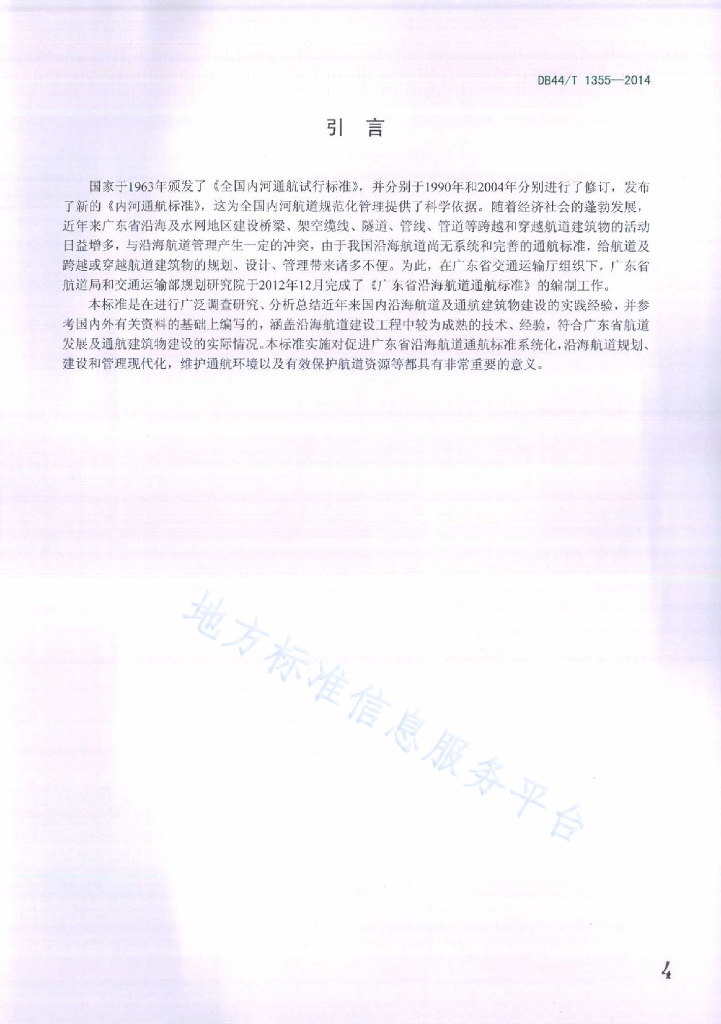 DB44/T 1355—2014

引 言

国家于1963年颁发了《全国内河通航试行标准》，并分别于1990年和2004年分别进行了修订，发布了新的《内河通航标准》，这为全国内河航道规范化管理提供了科学依据。随着经济社会的蓬勃发展，近年来广东省沿海及水网地区建设桥梁、架空缆线、隧道、管线、管道等跨越和穿越航道建筑物的活动日益增多，与沿海航道管理产生一定的冲突，由于我国沿海航道尚无系统和完善的通航标准，给航道及跨越或穿越航道建筑物的规划、设计、管理带来诸多不便。为此，在广东省交通运输厅组织下，广东省航道局和交通运输部规划研究院于2012年12月完成了《广东省沿海航道通航标准》的编制工作。

本标准是在进行广泛调查研究、分析总结近年来国内沿海航道及通航建筑物建设的实践经验，并参考国内外有关资料的基础上编写的，涵盖沿海航道建设工程中较为成熟的技术、经验，符合广东省航道发展及通航建筑物建设的实际情况。本标准实施对促进广东省沿海航道通航标准系统化，沿海航道规划、建设和管理现代化，维护通航环境以及有效保护航道资源等都具有非常重要的意义。

地方标准信息服务平台

4